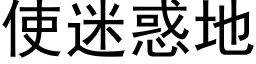 使迷惑地